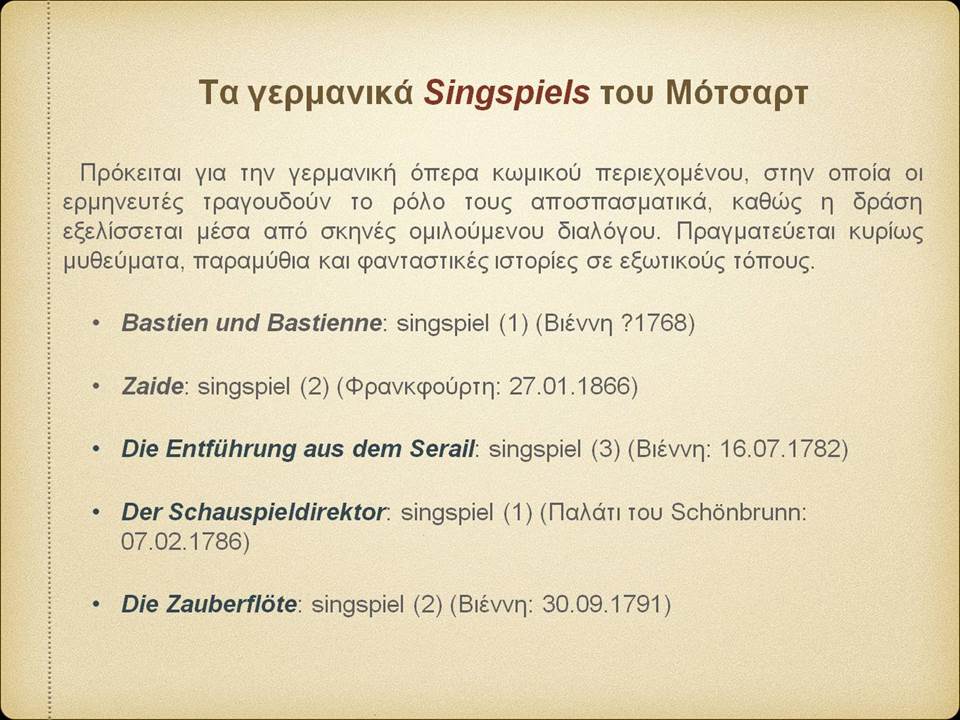 Τα γερμανικά Singspiels του Μότσαρτ

Πρόκειται για την γερμανική όπερα κωμικού περιεχομένου, στην οποία οι ερμηνευτές τραγουδούν το ρόλο τους αποσπασματικά, καθώς η δράση εξελίσσεται μέσα από σκηνές ομιλούμενου διαλόγου. Πραγματεύεται κυρίως μυθεύματα, παραμύθια και φανταστικές ιστορίες σε εξωτικούς τόπους.

• Bastien und Bastienne: singspiel (1) (Βιέννη ?1768)

• Zaide: singspiel (2) (Φρανκφούρτη: 27.01.1866)

• Die Entführung aus dem Serail: singspiel (3) (Βιέννη: 16.07.1782)

• Der Schauspieldirektor: singspiel (1) (Παλάτι του Schönbrunn: 07.02.1786)

• Die Zauberflöte: singspiel (2) (Βιέννη: 30.09.1791)